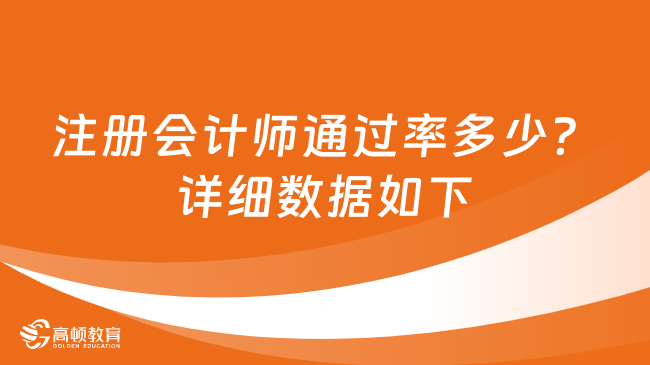 注册会计师通过率多少？
详细数据如下

高顿教育
GOLDEN EDUCATION